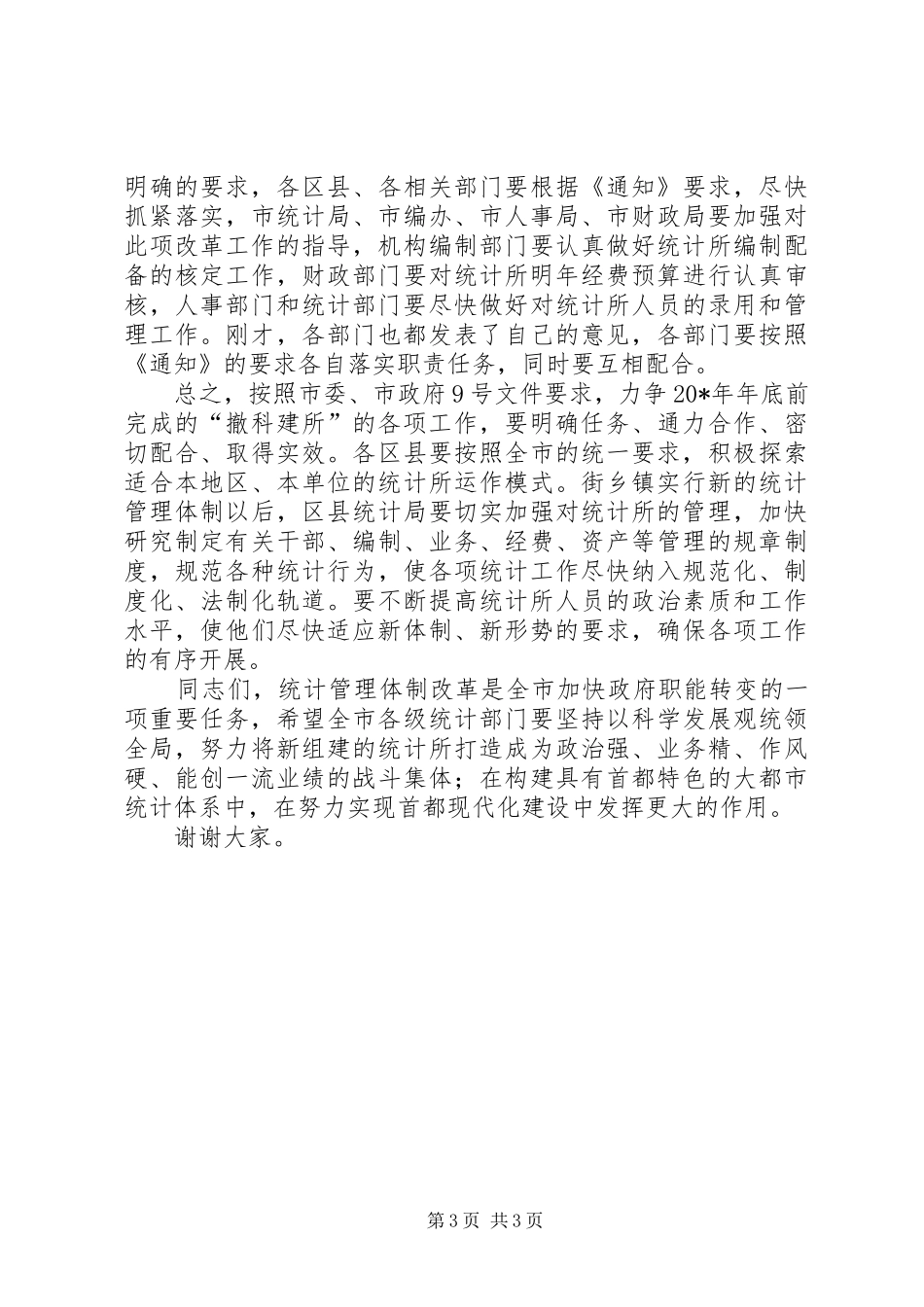 明确的要求，各区县、各相关部门要根据《通知》要求，尽快抓紧落实，市统计局、市编办、市人事局、市财政局要加强对此项改革工作的指导，机构编制部门要认真做好统计所编制配备的核定工作，财政部门要对统计所明年经费预算进行认真审核，人事部门和统计部门要尽快做好对统计所人员的录用和管理工作。刚才，各部门也都发表了自己的意见，各部门要按照《通知》的要求各自落实职责任务，同时要互相配合。

总之，按照市委、市政府9号文件要求，力争20*年年底前完成的“撤科建所”的各项工作，要明确任务、通力合作、密切配合、取得实效。各区县要按照全市的统一要求，积极探索适合本地区、本单位的统计所运作模式。街乡镇实行新的统计管理体制以后，区县统计局要切实加强对统计所的管理，加快研究制定有关干部、编制、业务、经费、资产等管理的规章制度，规范各种统计行为，使各项统计工作尽快纳入规范化、制度化、法制化轨道。要不断提高统计所人员的政治素质和工作水平，使他们尽快适应新体制、新形势的要求，确保各项工作的有序开展。

同志们，统计管理体制改革是全市加快政府职能转变的一项重要任务，希望全市各级统计部门要坚持以科学发展观统领全局，努力将新组建的统计所打造成为政治强、业务精、作风硬、能创一流业绩的战斗集体；在构建具有首都特色的大都市统计体系中，在努力实现首都现代化建设中发挥更大的作用。

谢谢大家。

第3页 共3页